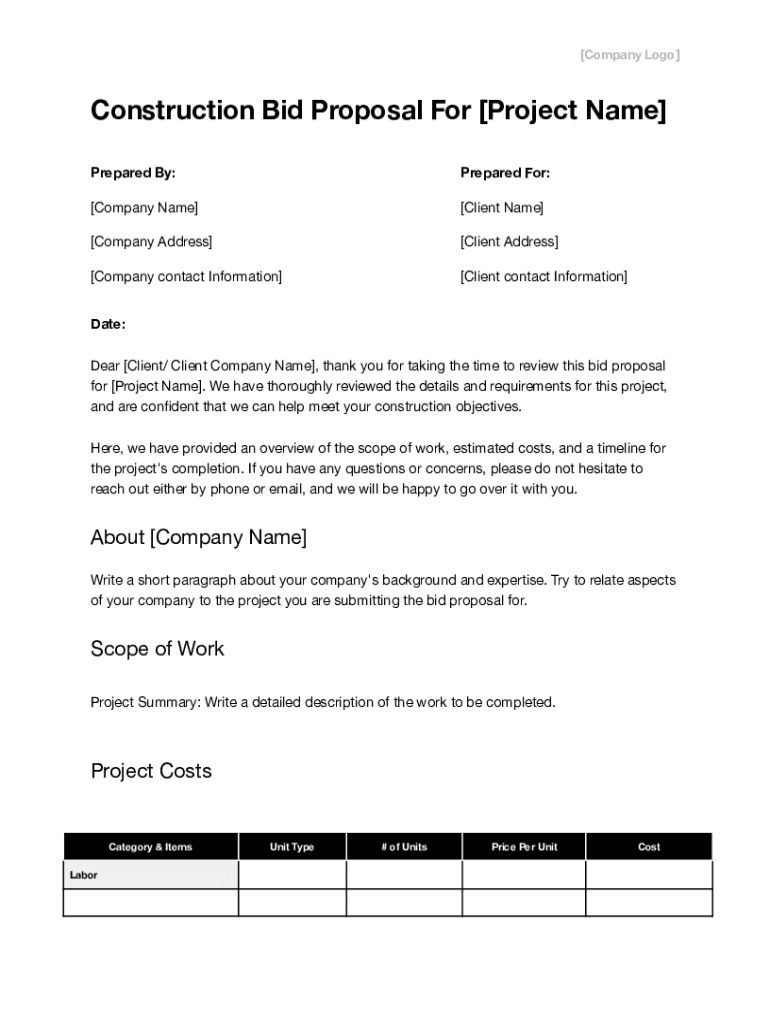 [Company Logo]

Construction Bid Proposal For [Project Name]

Prepared By:

[Company Name]

[Company Address]

[Company contact Information]

Prepared For:

[Client Name]

[Client Address]

[Client contact Information]

Date:

Dear [Client/ Client Company Name], thank you for taking the time to review this bid proposal for [Project Name]. We have thoroughly reviewed the details and requirements for this project, and are confident that we can help meet your construction objectives.

Here, we have provided an overview of the scope of work, estimated costs, and a timeline for the project's completion. If you have any questions or concerns, please do not hesitate to reach out either by phone or email, and we will be happy to go over it with you.

About [Company Name]

Write a short paragraph about your company's background and expertise. Try to relate aspects of your company to the project you are submitting the bid proposal for.

Scope of Work

Project Summary: Write a detailed description of the work to be completed.

Project Costs

| Category & Items | Unit Type | # of Units | Price Per Unit | Cost |
|---|---|---|---|---|
| Labor | | | | |
| | | | | |